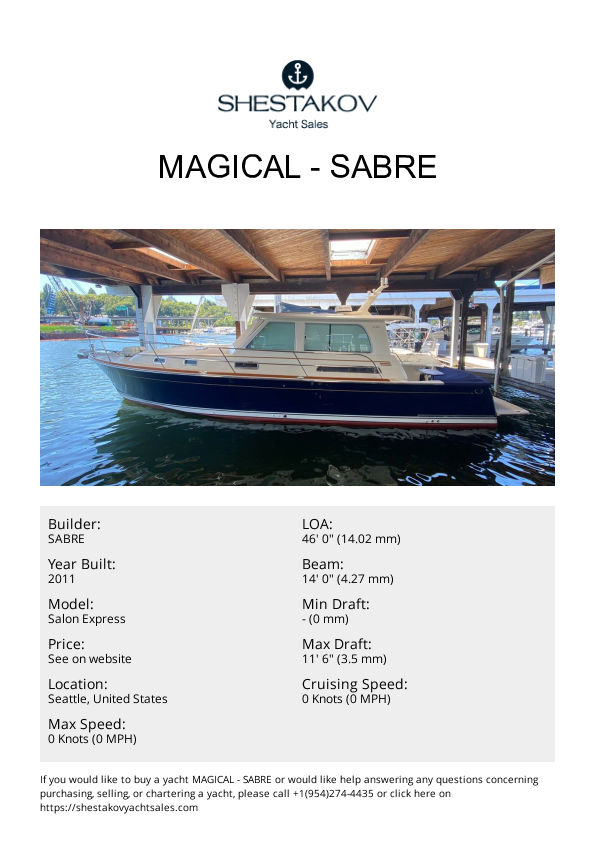 SHESTAKOV
Yacht Sales

MAGICAL - SABRE

Builder:
SABRE

Year Built:
2011

Model:
Salon Express

Price:
See on website

Location:
Seattle, United States

Max Speed:
0 Knots (0 MPH)

LOA:
46' 0" (14.02 mm)

Beam:
14' 0" (4.27 mm)

Min Draft:
- (0 mm)

Max Draft:
11' 6" (3.5 mm)

Cruising Speed:
0 Knots (0 MPH)

If you would like to buy a yacht MAGICAL - SABRE or would like help answering any questions concerning purchasing, selling, or chartering a yacht, please call +1(954)274-4435 or click here on https://shestakovyachtsales.com